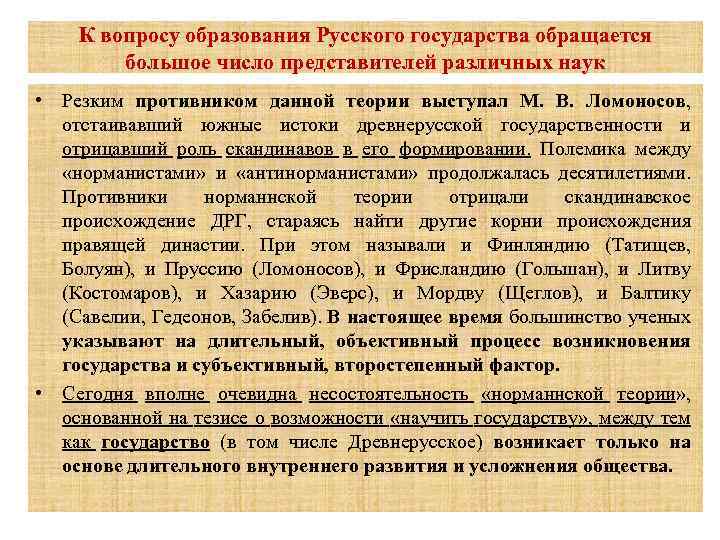 К вопросу образования Русского государства обращается большое число представителей различных наук

• Резким противником данной теории выступал М. В. Ломоносов, отстаивавший южные истоки древнерусской государственности и отрицавший роль скандинавов в его формировании. Полемика между «норманистами» и «антинорманистами» продолжалась десятилетиями. Противники норманнской теории отрицали скандинавское происхождение ДРГ, стараясь найти другие корни происхождения правящей династии. При этом называли и Финляндию (Татищев, Болуян), и Пруссию (Ломоносов), и Фрисландию (Гольшан), и Литву (Костомаров), и Хазарию (Эверс), и Мордву (Щеглов), и Балтику (Савелии, Гедеонов, Забелив). В настоящее время большинство ученых указывают на длительный, объективный процесс возникновения государства и субъективный, второстепенный фактор.

• Сегодня вполне очевидна несостоятельность «норманнской теории», основанной на тезисе о возможности «научить государству», между тем как государство (в том числе Древнерусское) возникает только на основе длительного внутреннего развития и усложнения общества.